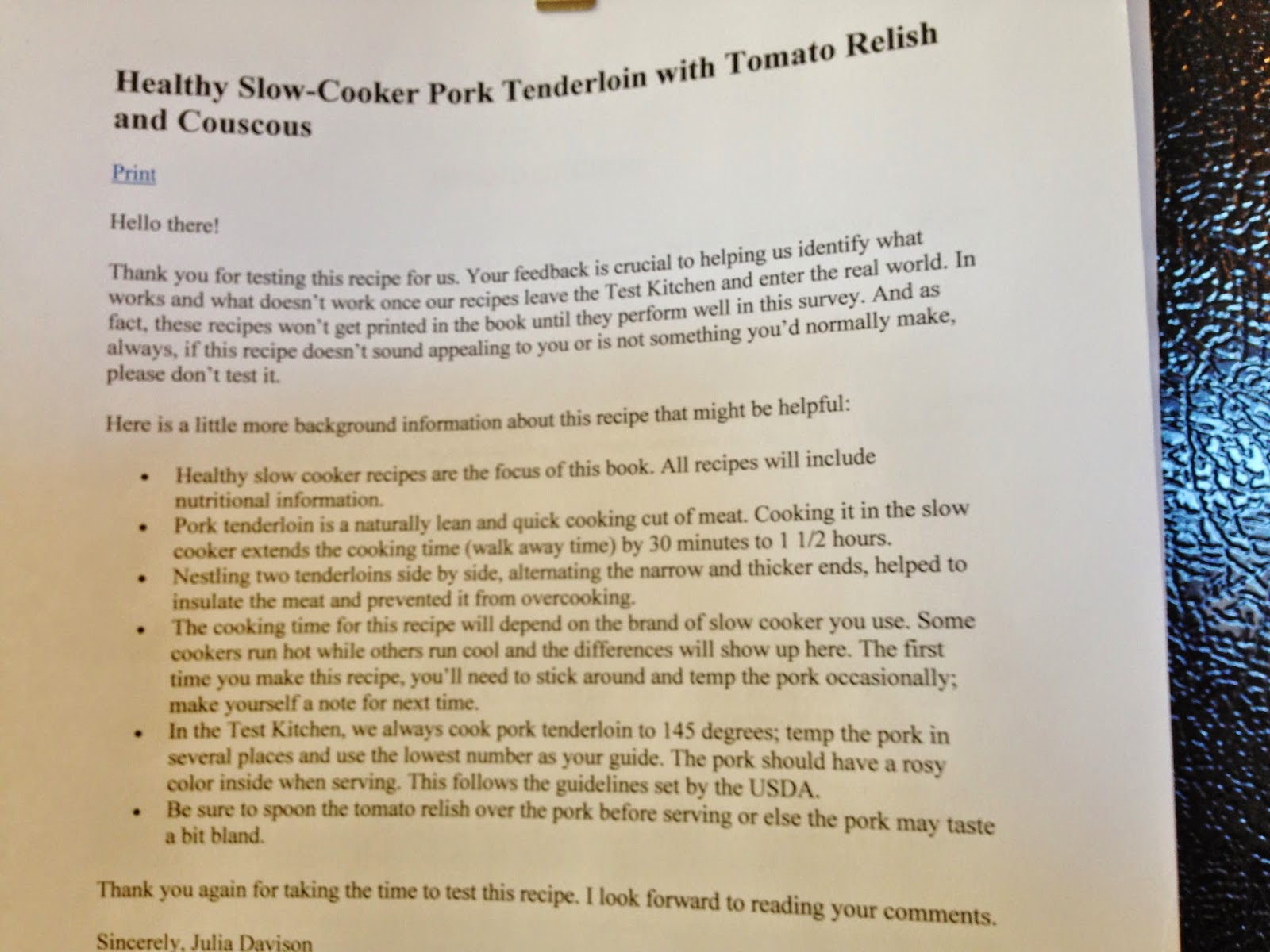 Healthy Slow-Cooker Pork Tenderloin with Tomato Relish and Couscous

Print

Hello there!

Thank you for testing this recipe for us. Your feedback is crucial to helping us identify what works and what doesn't work once our recipes leave the Test Kitchen and enter the real world. In fact, these recipes won't get printed in the book until they perform well in this survey. And as always, if this recipe doesn't sound appealing to you or is not something you'd normally make, please don't test it.

Here is a little more background information about this recipe that might be helpful:

• Healthy slow cooker recipes are the focus of this book. All recipes will include nutritional information.
• Pork tenderloin is a naturally lean and quick cooking cut of meat. Cooking it in the slow cooker extends the cooking time (walk away time) by 30 minutes to 1 1/2 hours.
• Nestling two tenderloins side by side, alternating the narrow and thicker ends, helped to insulate the meat and prevented it from overcooking.
• The cooking time for this recipe will depend on the brand of slow cooker you use. Some cookers run hot while others run cool and the differences will show up here. The first time you make this recipe, you'll need to stick around and temp the pork occasionally; make yourself a note for next time.
• In the Test Kitchen, we always cook pork tenderloin to 145 degrees; temp the pork in several places and use the lowest number as your guide. The pork should have a rosy color inside when serving. This follows the guidelines set by the USDA.
• Be sure to spoon the tomato relish over the pork before serving or else the pork may taste a bit bland.

Thank you again for taking the time to test this recipe. I look forward to reading your comments.

Sincerely, Julia Davison